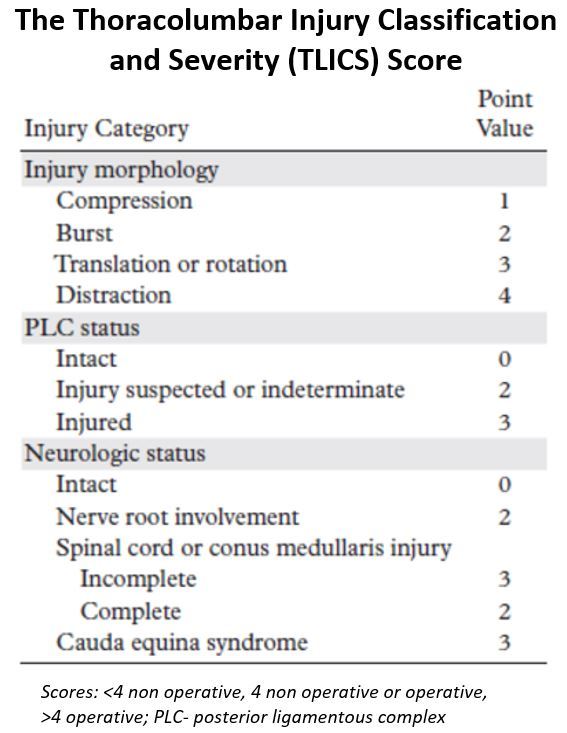 The Thoracolumbar Injury Classification and Severity (TLICS) Score

| Injury Category | Point Value |
|---|---|
| Injury morphology | |
| Compression | 1 |
| Burst | 2 |
| Translation or rotation | 3 |
| Distraction | 4 |
| PLC status | |
| Intact | 0 |
| Injury suspected or indeterminate | 2 |
| Injured | 3 |
| Neurologic status | |
| Intact | 0 |
| Nerve root involvement | 2 |
| Spinal cord or conus medullaris injury | |
| Incomplete | 3 |
| Complete | 2 |
| Cauda equina syndrome | 3 |

Scores: <4 non operative, 4 non operative or operative, >4 operative; PLC- posterior ligamentous complex